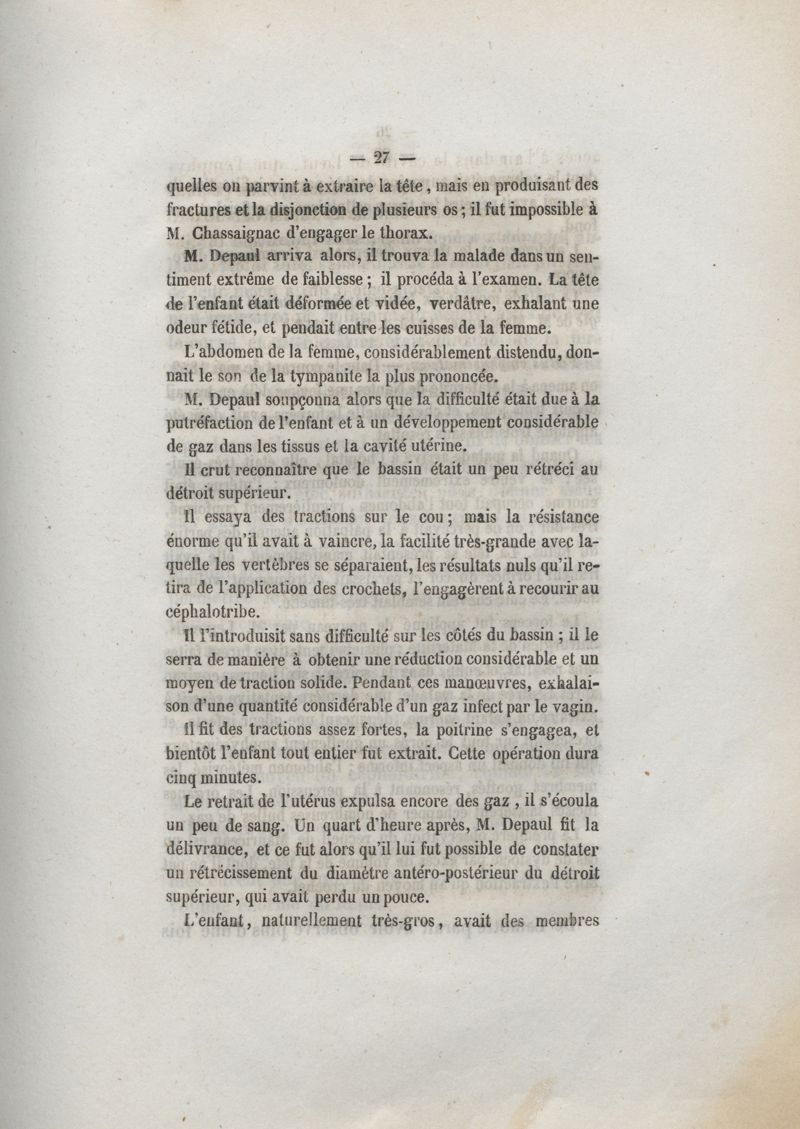 — 27 —

quelles on parvint à extraire la tête, mais en produisant des fractures et la disjonction de plusieurs os; il fut impossible à M. Chassaignac d'engager le thorax.

M. Depaul arriva alors, il trouva la malade dans un sentiment extrême de faiblesse; il procéda à l'examen. La tête de l'enfant était déformée et vidée, verdâtre, exhalant une odeur fétide, et pendait entre les cuisses de la femme.

L'abdomen de la femme, considérablement distendu, donnait le son de la tympanite la plus prononcée.

M. Depaul soupçonna alors que la difficulté était due à la putréfaction de l'enfant et à un développement considérable de gaz dans les tissus et la cavité utérine.

Il crut reconnaître que le bassin était un peu rétréci au détroit supérieur.

Il essaya des tractions sur le cou; mais la résistance énorme qu'il avait à vaincre, la facilité très-grande avec laquelle les vertèbres se séparaient, les résultats nuls qu'il retira de l'application des crochets, l'engagèrent à recourir au céphalotribe.

Il l'introduisit sans difficulté sur les côtés du bassin; il le serra de manière à obtenir une réduction considérable et un moyen de traction solide. Pendant ces manœuvres, exhalaison d'une quantité considérable d'un gaz infect par le vagin.

Il fit des tractions assez fortes, la poitrine s'engagea, et bientôt l'enfant tout entier fut extrait. Cette opération dura cinq minutes.

Le retrait de l'utérus expulsa encore des gaz, il s'écoula un peu de sang. Un quart d'heure après, M. Depaul fit la délivrance, et ce fut alors qu'il lui fut possible de constater un rétrécissement du diamètre antéro-postérieur du détroit supérieur, qui avait perdu un pouce.

L'enfant, naturellement très-gros, avait des membres